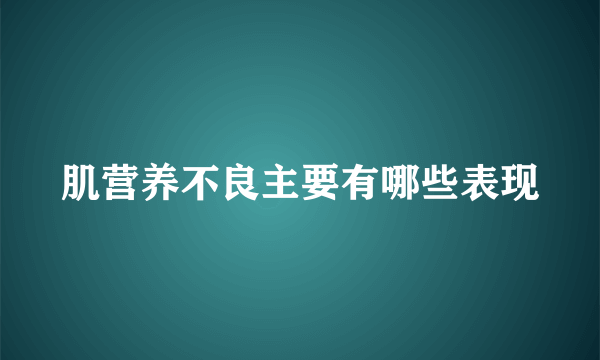 肌营养不良主要有哪些表现